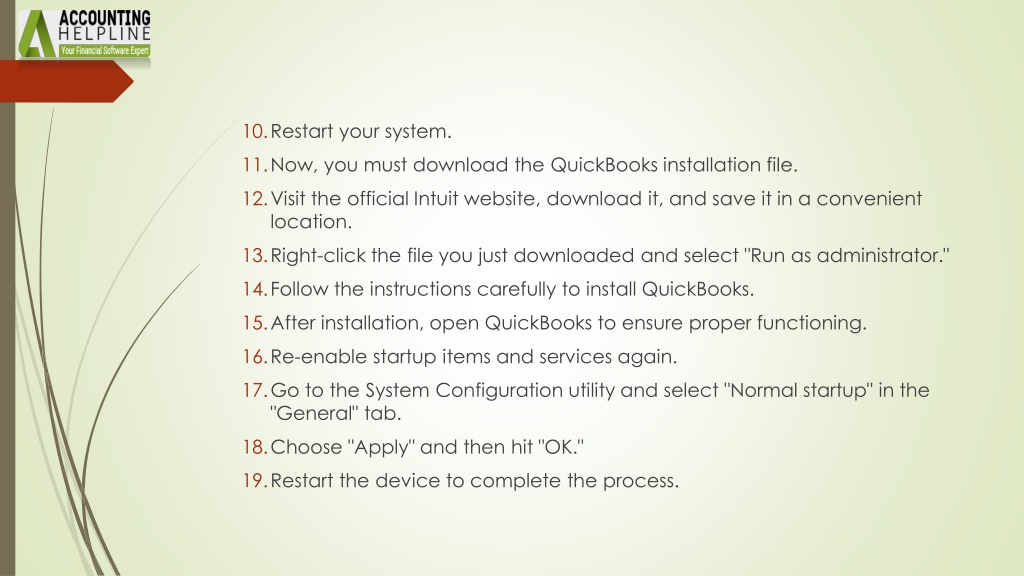 ACCOUNTING
HELPLINE
Your Financial Software Expert

10. Restart your system.
11. Now, you must download the QuickBooks installation file.
12. Visit the official Intuit website, download it, and save it in a convenient location.
13. Right-click the file you just downloaded and select "Run as administrator."
14. Follow the instructions carefully to install QuickBooks.
15. After installation, open QuickBooks to ensure proper functioning.
16. Re-enable startup items and services again.
17. Go to the System Configuration utility and select "Normal startup" in the "General" tab.
18. Choose "Apply" and then hit "OK."
19. Restart the device to complete the process.